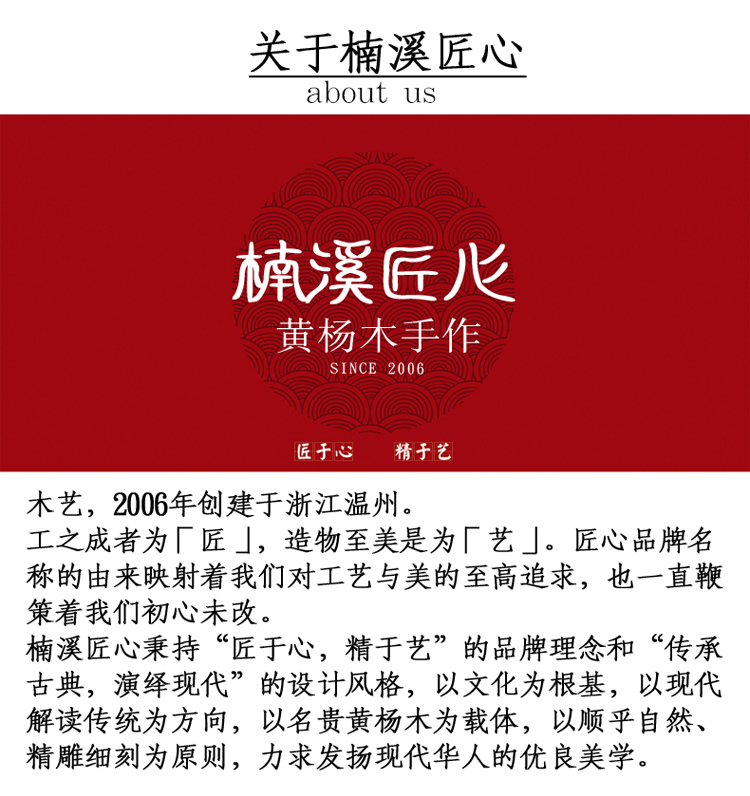 关于楠溪匠心
about us

楠溪匠心
黄杨木手作
SINCE 2006

匠于心 精于艺

木艺，2006年创建于浙江温州。
工之成者为「匠」，造物至美是为「艺」。匠心品牌名称的由来映射着我们对工艺与美的至高追求，也一直鞭策着我们初心未改。
楠溪匠心秉持“匠于心，精于艺”的品牌理念和“传承古典，演绎现代”的设计风格，以文化为根基，以现代解读传统为方向，以名贵黄杨木为载体，以顺乎自然、精雕细刻为原则，力求发扬现代华人的优良美学。